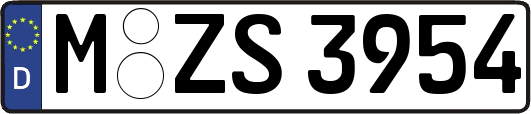 D M ZS 3954